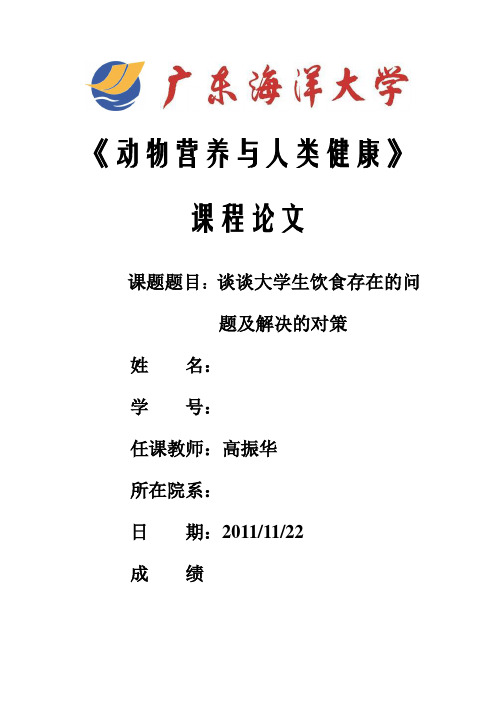 广东海洋大学

《动物营养与人类健康》

课程论文

课题题目：谈谈大学生饮食存在的问题及解决的对策

姓　　名：

学　　号：

任课教师：高振华

所在院系：

日　　期：2011/11/22

成　　绩